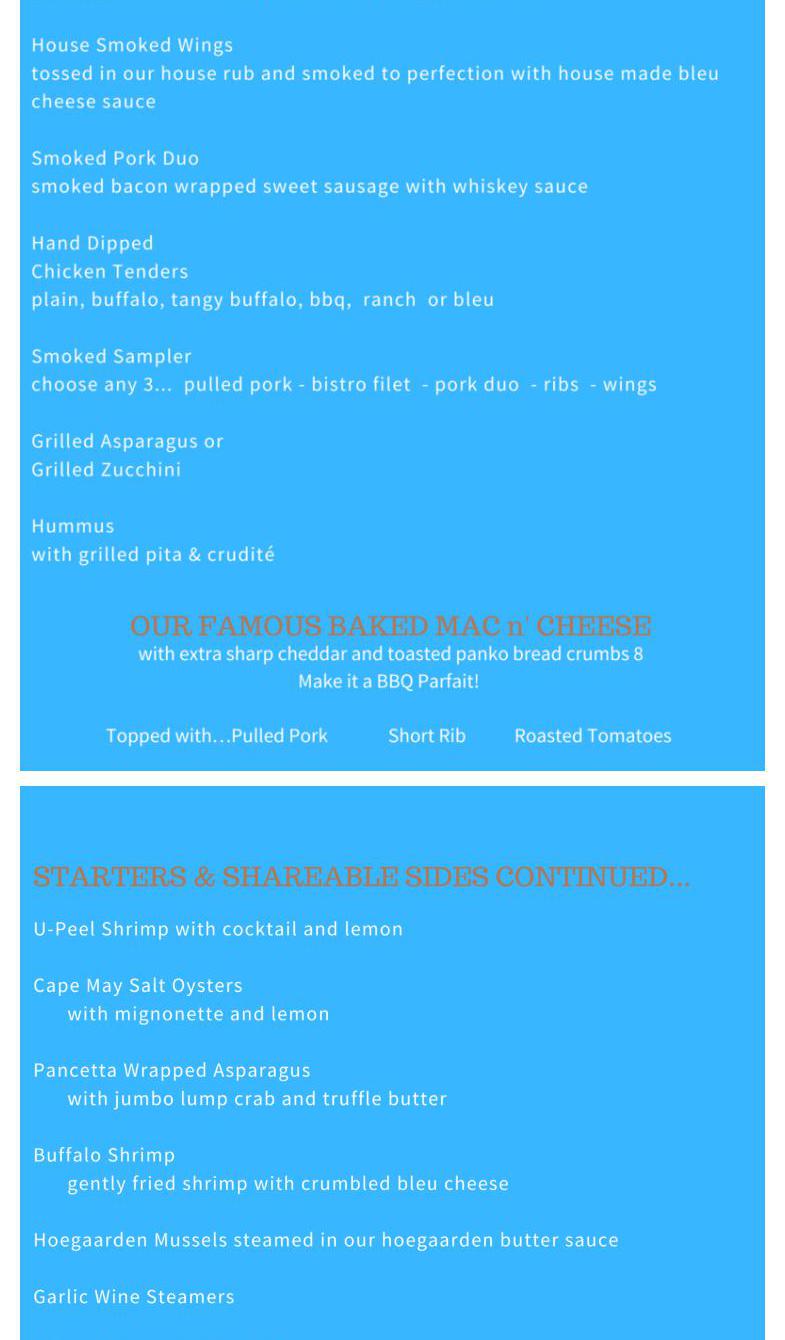 House Smoked Wings
tossed in our house rub and smoked to perfection with house made bleu cheese sauce

Smoked Pork Duo
smoked bacon wrapped sweet sausage with whiskey sauce

Hand Dipped
Chicken Tenders
plain, buffalo, tangy buffalo, bbq, ranch or bleu

Smoked Sampler
choose any 3... pulled pork - bistro filet - pork duo - ribs - wings

Grilled Asparagus or
Grilled Zucchini

Hummus
with grilled pita & crudité

OUR FAMOUS BAKED MAC n' CHEESE
with extra sharp cheddar and toasted panko bread crumbs 8
Make it a BBQ Parfait!

Topped with…Pulled Pork Short Rib Roasted Tomatoes

STARTERS & SHAREABLE SIDES CONTINUED...

U-Peel Shrimp with cocktail and lemon

Cape May Salt Oysters
with mignonette and lemon

Pancetta Wrapped Asparagus
with jumbo lump crab and truffle butter

Buffalo Shrimp
gently fried shrimp with crumbled bleu cheese

Hoegaarden Mussels steamed in our hoegaarden butter sauce

Garlic Wine Steamers